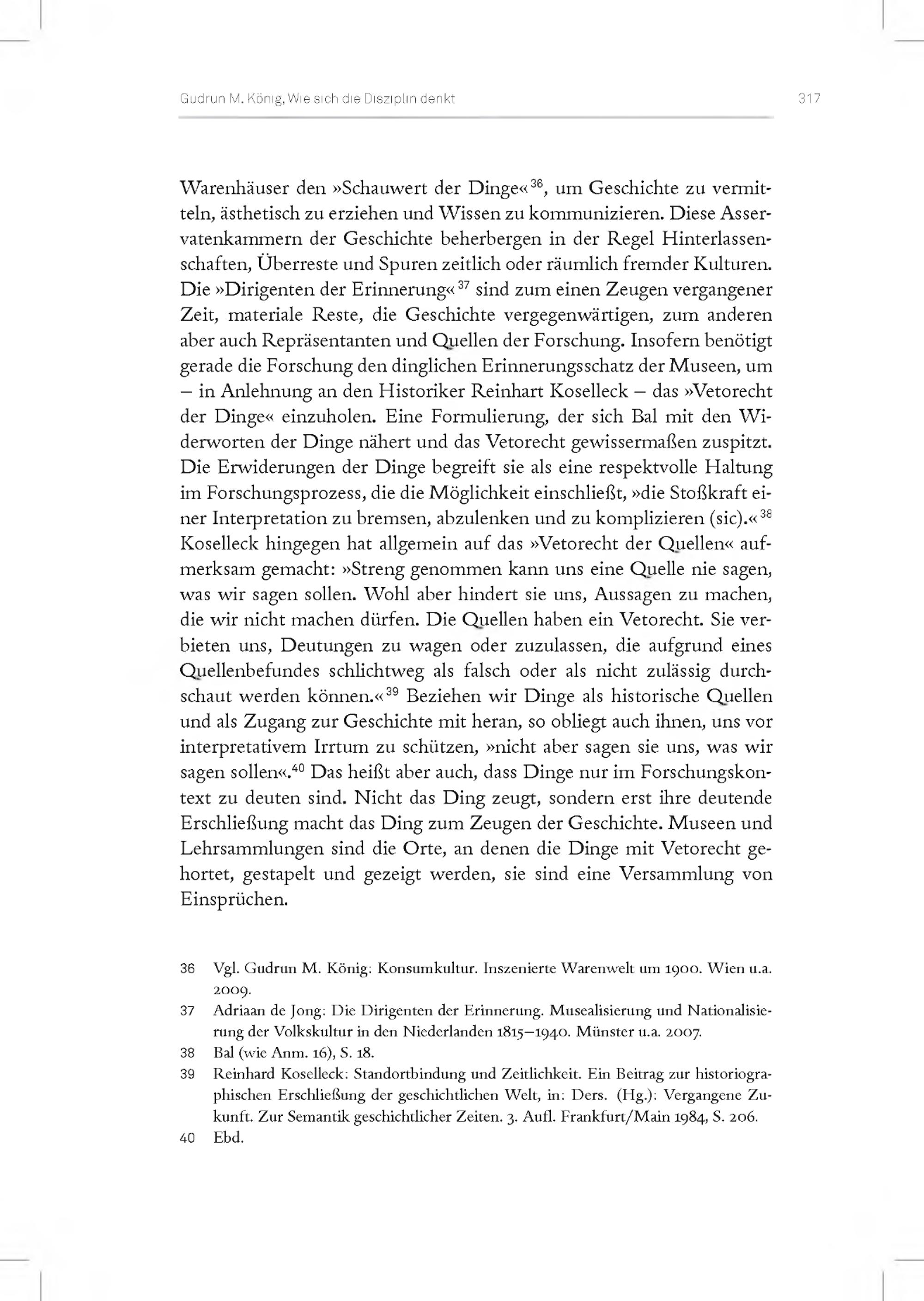 Gudrun M. König, Wie sich die Disziplin denkt 317

Warenhäuser den »Schauwert der Dinge«$^{36}$, um Geschichte zu vermitteln, ästhetisch zu erziehen und Wissen zu kommunizieren. Diese Asservatenkammern der Geschichte beherbergen in der Regel Hinterlassenschaften, Überreste und Spuren zeitlich oder räumlich fremder Kulturen. Die »Dirigenten der Erinnerung«$^{37}$ sind zum einen Zeugen vergangener Zeit, materiale Reste, die Geschichte vergegenwärtigen, zum anderen aber auch Repräsentanten und Quellen der Forschung. Insofern benötigt gerade die Forschung den dinglichen Erinnerungsschatz der Museen, um – in Anlehnung an den Historiker Reinhart Koselleck – das »Vetorecht der Dinge« einzuholen. Eine Formulierung, der sich Bal mit den Widerworten der Dinge nähert und das Vetorecht gewissermaßen zuspitzt. Die Erwiderungen der Dinge begreift sie als eine respektvolle Haltung im Forschungsprozess, die die Möglichkeit einschließt, »die Stoßkraft einer Interpretation zu bremsen, abzulenken und zu komplizieren (sic).«$^{38}$ Koselleck hingegen hat allgemein auf das »Vetorecht der Quellen« aufmerksam gemacht: »Streng genommen kann uns eine Quelle nie sagen, was wir sagen sollen. Wohl aber hindert sie uns, Aussagen zu machen, die wir nicht machen dürfen. Die Quellen haben ein Vetorecht. Sie verbieten uns, Deutungen zu wagen oder zuzulassen, die aufgrund eines Quellenbefundes schlichtweg als falsch oder als nicht zulässig durchschaut werden können.«$^{39}$ Beziehen wir Dinge als historische Quellen und als Zugang zur Geschichte mit heran, so obliegt auch ihnen, uns vor interpretativem Irrtum zu schützen, »nicht aber sagen sie uns, was wir sagen sollen«.$^{40}$ Das heißt aber auch, dass Dinge nur im Forschungskontext zu deuten sind. Nicht das Ding zeugt, sondern erst ihre deutende Erschließung macht das Ding zum Zeugen der Geschichte. Museen und Lehrsammlungen sind die Orte, an denen die Dinge mit Vetorecht gehortet, gestapelt und gezeigt werden, sie sind eine Versammlung von Einsprüchen.

36 Vgl. Gudrun M. König: Konsumkultur. Inszenierte Warenwelt um 1900. Wien u.a. 2009.

37 Adriaan de Jong: Die Dirigenten der Erinnerung. Musealisierung und Nationalisierung der Volkskultur in den Niederlanden 1815–1940. Münster u.a. 2007.

38 Bal (wie Anm. 16), S. 18.

39 Reinhard Koselleck: Standortbindung und Zeitlichkeit. Ein Beitrag zur historiographischen Erschließung der geschichtlichen Welt, in: Ders. (Hg.): Vergangene Zukunft. Zur Semantik geschichtlicher Zeiten. 3. Aufl. Frankfurt/Main 1984, S. 206.

40 Ebd.